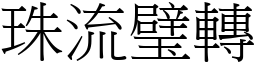 珠流璧轉